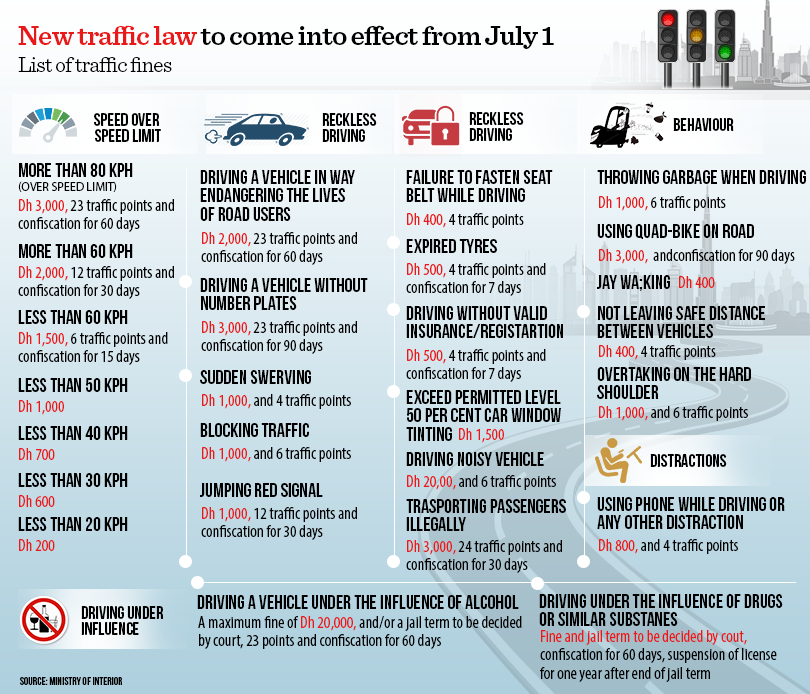 New traffic law to come into effect from July 1
List of traffic fines

SPEED OVER SPEED LIMIT

MORE THAN 80 KPH
(OVER SPEED LIMIT)
Dh 3,000, 23 traffic points and confiscation for 60 days

MORE THAN 60 KPH
Dh 2,000, 12 traffic points and confiscation for 30 days

LESS THAN 60 KPH
Dh 1,500, 6 traffic points and confiscation for 15 days

LESS THAN 50 KPH
Dh 1,000

LESS THAN 40 KPH
Dh 700

LESS THAN 30 KPH
Dh 600

LESS THAN 20 KPH
Dh 200

RECKLESS DRIVING

DRIVING A VEHICLE IN WAY ENDANGERING THE LIVES OF ROAD USERS
Dh 2,000, 23 traffic points and confiscation for 60 days

DRIVING A VEHICLE WITHOUT NUMBER PLATES
Dh 3,000, 23 traffic points and confiscation for 90 days

SUDDEN SWERVING
Dh 1,000, and 4 traffic points

BLOCKING TRAFFIC
Dh 1,000, and 6 traffic points

JUMPING RED SIGNAL
Dh 1,000, 12 traffic points and confiscation for 30 days

RECKLESS DRIVING

FAILURE TO FASTEN SEAT BELT WHILE DRIVING
Dh 400, 4 traffic points

EXPIRED TYRES
Dh 500, 4 traffic points and confiscation for 7 days

DRIVING WITHOUT VALID INSURANCE/REGISTARTION
Dh 500, 4 traffic points and confiscation for 7 days

EXCEED PERMITTED LEVEL 50 PER CENT CAR WINDOW TINTING Dh 1,500

DRIVING NOISY VEHICLE
Dh 20,00, and 6 traffic points

TRASPORTING PASSENGERS ILLEGALLY
Dh 3,000, 24 traffic points and confiscation for 30 days

BEHAVIOUR

THROWING GARBAGE WHEN DRIVING
Dh 1,000, 6 traffic points

USING QUAD-BIKE ON ROAD
Dh 3,000, andconfiscation for 90 days

JAY WA;KING Dh 400

NOT LEAVING SAFE DISTANCE BETWEEN VEHICLES
Dh 400, 4 traffic points

OVERTAKING ON THE HARD SHOULDER
Dh 1,000, and 6 traffic points

DISTRACTIONS

USING PHONE WHILE DRIVING OR ANY OTHER DISTRACTION
Dh 800, and 4 traffic points

DRIVING UNDER INFLUENCE

DRIVING A VEHICLE UNDER THE INFLUENCE OF ALCOHOL
A maximum fine of Dh 20,000, and/or a jail term to be decided by court, 23 points and confiscation for 60 days

DRIVING UNDER THE INFLUENCE OF DRUGS OR SIMILAR SUBSTANES
Fine and jail term to be decided by cout, confiscation for 60 days, suspension of license for one year after end of jail term

SOURCE: MINISTRY OF INTERIOR